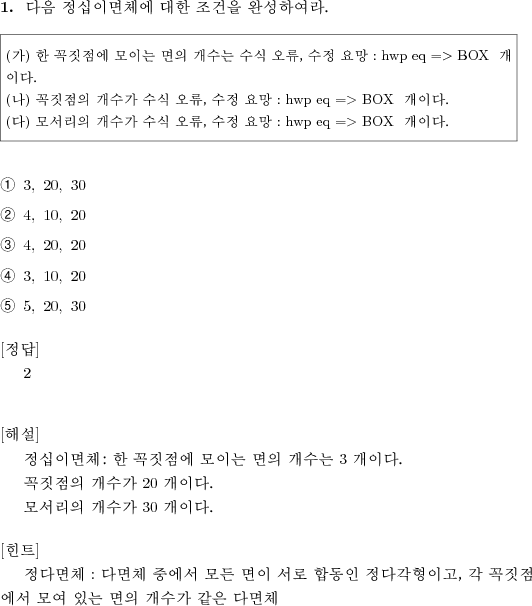 **1.** 다음 정십이면체에 대한 조건을 완성하여라.

(가) 한 꼭짓점에 모이는 면의 개수는 수식 오류, 수정 요망 : hwp eq => BOX 개이다.
(나) 꼭짓점의 개수가 수식 오류, 수정 요망 : hwp eq => BOX 개이다.
(다) 모서리의 개수가 수식 오류, 수정 요망 : hwp eq => BOX 개이다.

① 3, 20, 30

② 4, 10, 20

③ 4, 20, 20

④ 3, 10, 20

⑤ 5, 20, 30

[정답]
2

[해설]
정십이면체: 한 꼭짓점에 모이는 면의 개수는 3 개이다.
꼭짓점의 개수가 20 개이다.
모서리의 개수가 30 개이다.

[힌트]
정다면체 : 다면체 중에서 모든 면이 서로 합동인 정다각형이고, 각 꼭짓점에서 모여 있는 면의 개수가 같은 다면체